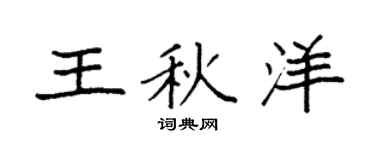 王秋洋

词典网